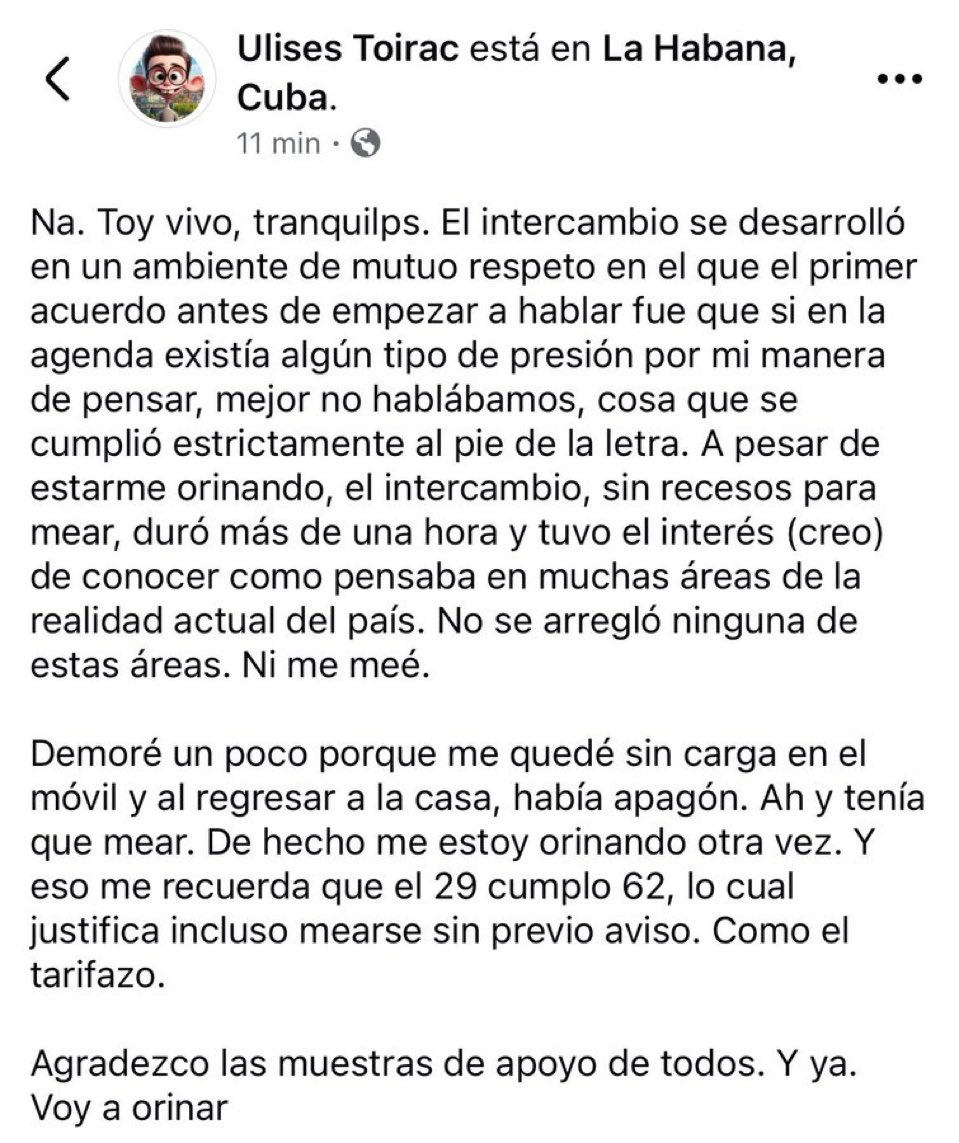 Ulises Toirac está en La Habana, Cuba.
11 min ·

Na. Toy vivo, tranquilps. El intercambio se desarrolló en un ambiente de mutuo respeto en el que el primer acuerdo antes de empezar a hablar fue que si en la agenda existía algún tipo de presión por mi manera de pensar, mejor no hablábamos, cosa que se cumplió estrictamente al pie de la letra. A pesar de estarme orinando, el intercambio, sin recesos para mear, duró más de una hora y tuvo el interés (creo) de conocer como pensaba en muchas áreas de la realidad actual del país. No se arregló ninguna de estas áreas. Ni me meé.

Demoré un poco porque me quedé sin carga en el móvil y al regresar a la casa, había apagón. Ah y tenía que mear. De hecho me estoy orinando otra vez. Y eso me recuerda que el 29 cumplo 62, lo cual justifica incluso mearse sin previo aviso. Como el tarifazo.

Agradezco las muestras de apoyo de todos. Y ya. Voy a orinar